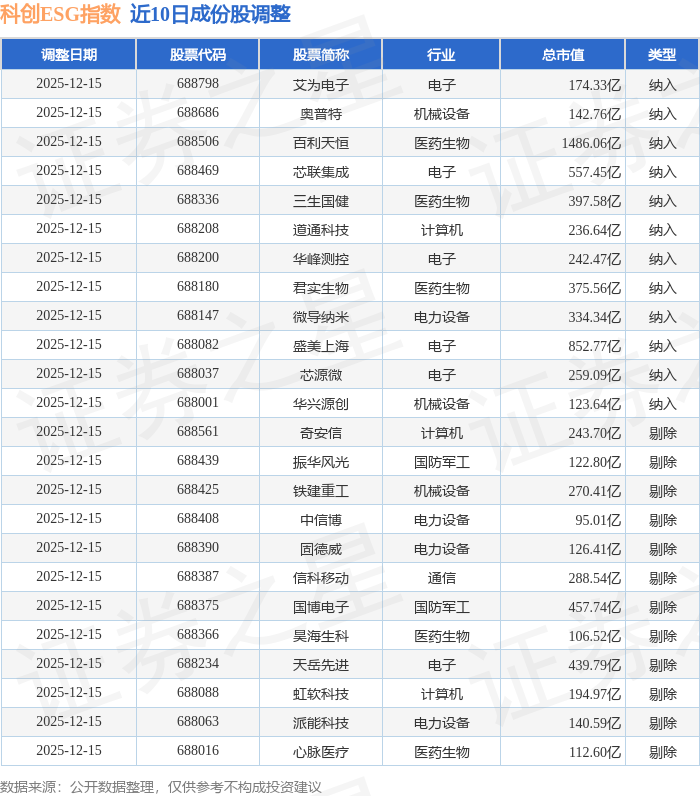 科创ESG指数 近10日成份股调整

| 调整日期 | 股票代码 | 股票简称 | 行业 | 总市值 | 类型 |
|---|---|---|---|---|---|
| 2025-12-15 | 688798 | 艾为电子 | 电子 | 174.33亿 | 纳入 |
| 2025-12-15 | 688686 | 奥普特 | 机械设备 | 142.76亿 | 纳入 |
| 2025-12-15 | 688506 | 百利天恒 | 医药生物 | 1486.06亿 | 纳入 |
| 2025-12-15 | 688469 | 芯联集成 | 电子 | 557.45亿 | 纳入 |
| 2025-12-15 | 688336 | 三生国健 | 医药生物 | 397.58亿 | 纳入 |
| 2025-12-15 | 688208 | 道通科技 | 计算机 | 236.64亿 | 纳入 |
| 2025-12-15 | 688200 | 华峰测控 | 电子 | 242.47亿 | 纳入 |
| 2025-12-15 | 688180 | 君实生物 | 医药生物 | 375.56亿 | 纳入 |
| 2025-12-15 | 688147 | 微导纳米 | 电力设备 | 334.34亿 | 纳入 |
| 2025-12-15 | 688082 | 盛美上海 | 电子 | 852.77亿 | 纳入 |
| 2025-12-15 | 688037 | 芯源微 | 电子 | 259.09亿 | 纳入 |
| 2025-12-15 | 688001 | 华兴源创 | 机械设备 | 123.64亿 | 纳入 |
| 2025-12-15 | 688561 | 奇安信 | 计算机 | 243.70亿 | 剔除 |
| 2025-12-15 | 688439 | 振华风光 | 国防军工 | 122.80亿 | 剔除 |
| 2025-12-15 | 688425 | 铁建重工 | 机械设备 | 270.41亿 | 剔除 |
| 2025-12-15 | 688408 | 中信博 | 电力设备 | 95.01亿 | 剔除 |
| 2025-12-15 | 688390 | 固德威 | 电力设备 | 126.41亿 | 剔除 |
| 2025-12-15 | 688387 | 信科移动 | 通信 | 288.54亿 | 剔除 |
| 2025-12-15 | 688375 | 国博电子 | 国防军工 | 457.74亿 | 剔除 |
| 2025-12-15 | 688366 | 昊海生科 | 医药生物 | 106.52亿 | 剔除 |
| 2025-12-15 | 688234 | 天岳先进 | 电子 | 439.79亿 | 剔除 |
| 2025-12-15 | 688088 | 虹软科技 | 计算机 | 194.97亿 | 剔除 |
| 2025-12-15 | 688063 | 派能科技 | 电力设备 | 140.59亿 | 剔除 |
| 2025-12-15 | 688016 | 心脉医疗 | 医药生物 | 112.60亿 | 剔除 |

数据来源：公开数据整理，仅供参考不构成投资建议